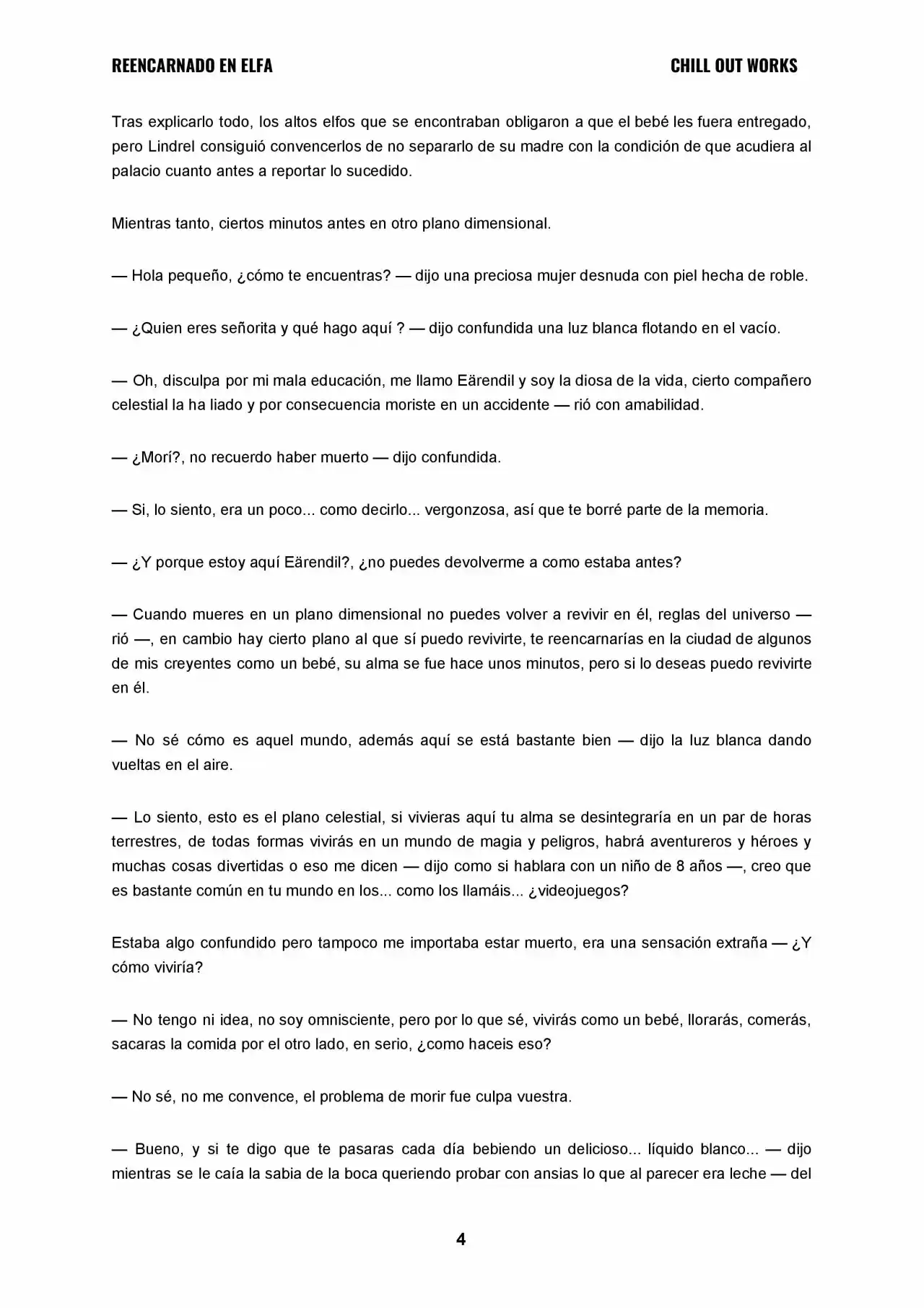 REENCARNADO EN ELFA

CHILL OUT WORKS

Tras explicarlo todo, los altos elfos que se encontraban obligaron a que el bebé les fuera entregado, pero Lindrel consiguió convencerlos de no separarlo de su madre con la condición de que acudiera al palacio cuanto antes a reportar lo sucedido.

Mientras tanto, ciertos minutos antes en otro plano dimensional.

— Hola pequeño, ¿cómo te encuentras? — dijo una preciosa mujer desnuda con piel hecha de roble.

— ¿Quien eres señorita y qué hago aquí ? — dijo confundida una luz blanca flotando en el vacío.

— Oh, disculpa por mi mala educación, me llamo Eärendil y soy la diosa de la vida, cierto compañero celestial la ha liado y por consecuencia moriste en un accidente — rió con amabilidad.

— ¿Morí?, no recuerdo haber muerto — dijo confundida.

— Si, lo siento, era un poco... como decirlo... vergonzosa, así que te borré parte de la memoria.

— ¿Y porque estoy aquí Eärendil?, ¿no puedes devolverme a como estaba antes?

— Cuando mueres en un plano dimensional no puedes volver a revivir en él, reglas del universo — rió —, en cambio hay cierto plano al que sí puedo revivirte, te reencarnarías en la ciudad de algunos de mis creyentes como un bebé, su alma se fue hace unos minutos, pero si lo deseas puedo revivirte en él.

— No sé cómo es aquel mundo, además aquí se está bastante bien — dijo la luz blanca dando vueltas en el aire.

— Lo siento, esto es el plano celestial, si vivieras aquí tu alma se desintegraría en un par de horas terrestres, de todas formas vivirás en un mundo de magia y peligros, habrá aventureros y héroes y muchas cosas divertidas o eso me dicen — dijo como si hablara con un niño de 8 años —, creo que es bastante común en tu mundo en los... como los llamáis... ¿videojuegos?

Estaba algo confundido pero tampoco me importaba estar muerto, era una sensación extraña — ¿Y cómo viviría?

— No tengo ni idea, no soy omnisciente, pero por lo que sé, vivirás como un bebé, llorarás, comerás, sacaras la comida por el otro lado, en serio, ¿como haceis eso?

— No sé, no me convence, el problema de morir fue culpa vuestra.

— Bueno, y si te digo que te pasaras cada día bebiendo un delicioso... líquido blanco... — dijo mientras se le caía la sabia de la boca queriendo probar con ansias lo que al parecer era leche — del

4